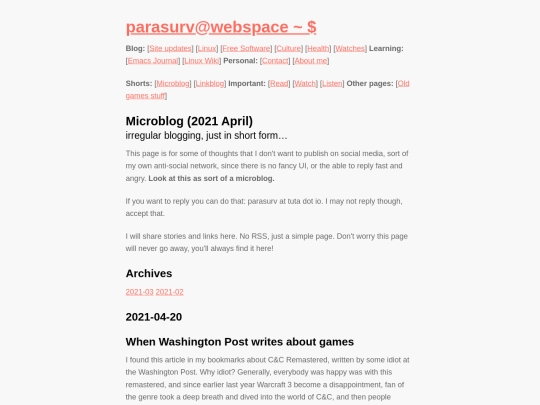 parasurv@webspace ~ $

Blog: [Site updates] [Linux] [Free Software] [Culture] [Health] [Watches] Learning: [Emacs Journal] [Linux Wiki] Personal: [Contact] [About me]

Shorts: [Microblog] [Linkblog] Important: [Read] [Watch] [Listen] Other pages: [Old games stuff]

Microblog (2021 April)

irregular blogging, just in short form…

This page is for some of thoughts that I don't want to publish on social media, sort of my own anti-social network, since there is no fancy UI, or the able to reply fast and angry. Look at this as sort of a microblog.

If you want to reply you can do that: parasurv at tuta dot io. I may not reply though, accept that.

I will share stories and links here. No RSS, just a simple page. Don't worry this page will never go away, you'll always find it here!

Archives

2021-03 2021-02

2021-04-20

When Washington Post writes about games

I found this article in my bookmarks about C&C Remastered, written by some idiot at the Washington Post. Why idiot? Generally, everybody was happy was with this remastered, and since earlier last year Warcraft 3 become a disappointment, fan of the genre took a deep breath and dived into the world of C&C, and then people